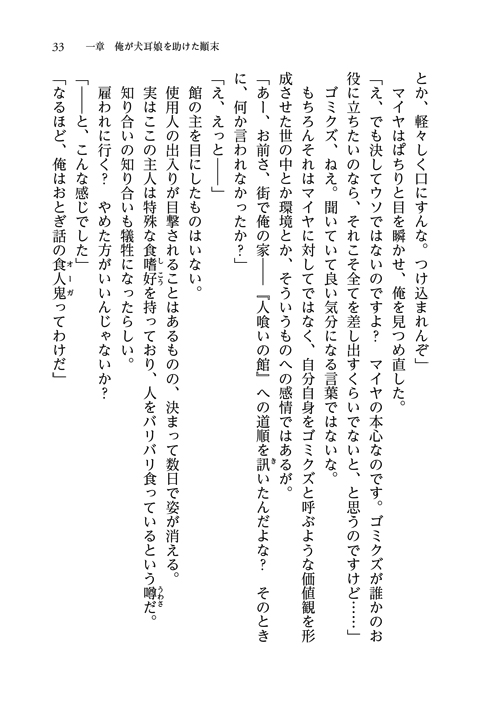 33　一章　俺が犬耳娘を助けた顛末

とか、軽々しく口にすんな。つけ込まれんぞ」

マイヤはぱちりと目を瞬かせ、俺を見つめ直した。

「え、でも決してウソではないのですよ？　マイヤの本心なのです。ゴミクズが誰かのお役に立ちたいのなら、それこそ全てを差し出すくらいでないと、と思うのですけど……」

ゴミクズ、ねえ。聞いていて良い気分になる言葉ではないな。

もちろんそれはマイヤに対してではなく、自分自身をゴミクズと呼ぶような価値観を形成させた世の中とか環境とか、そういうものへの感情ではあるが。

「あー、お前さ、街で俺の家――『人喰いの館』への道順を訊いたんだよな？　そのときに、何か言われなかったか？」

「え、えっと――」

館の主を目にしたものはいない。

使用人の出入りが目撃されることはあるものの、決まって数日で姿が消える。

実はここの主人は特殊な食嗜好を持っており、人をバリバリ食っているという噂だ。

知り合いの知り合いも犠牲になったらしい。

雇われに行く？　やめた方がいいんじゃないか？

「――と、こんな感じでした」

「なるほど、俺はおとぎ話の食人鬼ってわけだ」